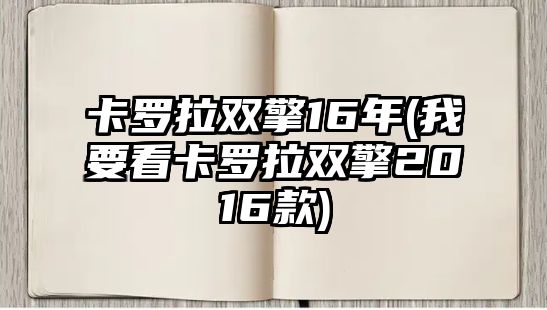 卡罗拉双擎16年(我要看卡罗拉双擎2016款)